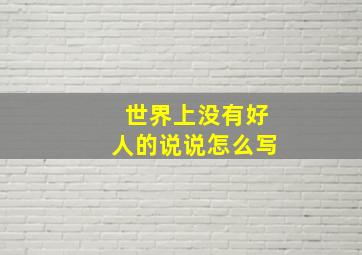 世界上没有好人的说说怎么写